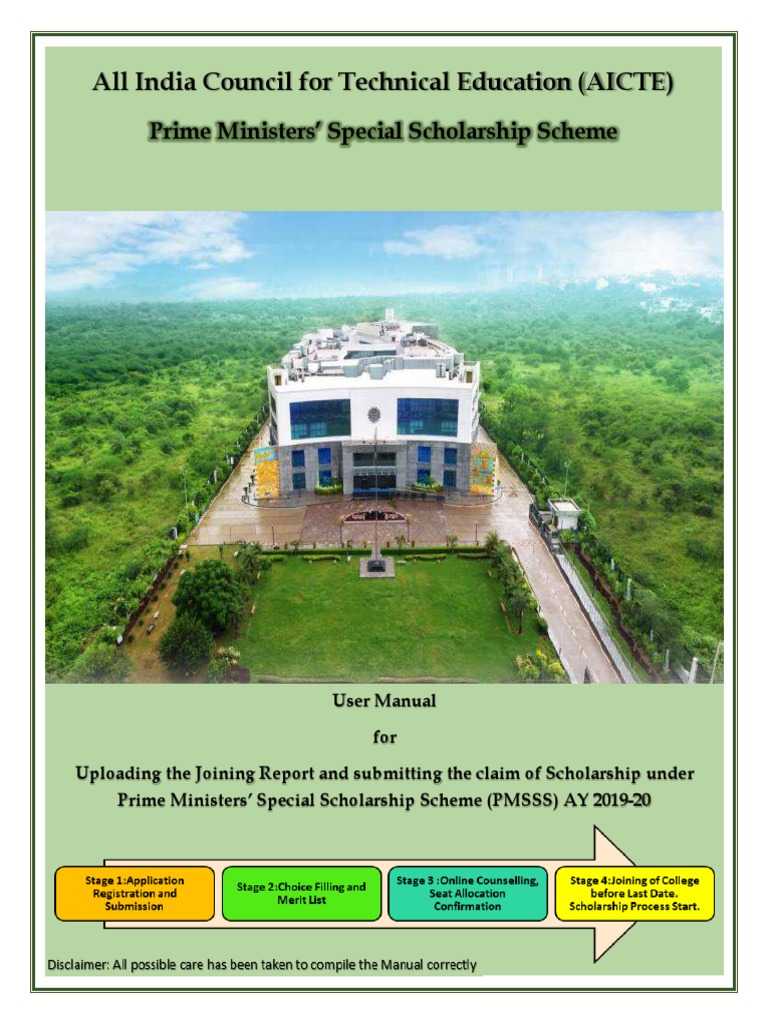 All India Council for Technical Education (AICTE)

Prime Ministers' Special Scholarship Scheme

User Manual

for

Uploading the Joining Report and submitting the claim of Scholarship under Prime Ministers' Special Scholarship Scheme (PMSSS) AY 2019-20

Stage 1:Application Registration and Submission

Stage 2:Choice Filling and Merit List

Stage 3 :Online Counselling, Seat Allocation Confirmation

Stage 4:Joining of College before Last Date. Scholarship Process Start.

Disclaimer: All possible care has been taken to compile the Manual correctly